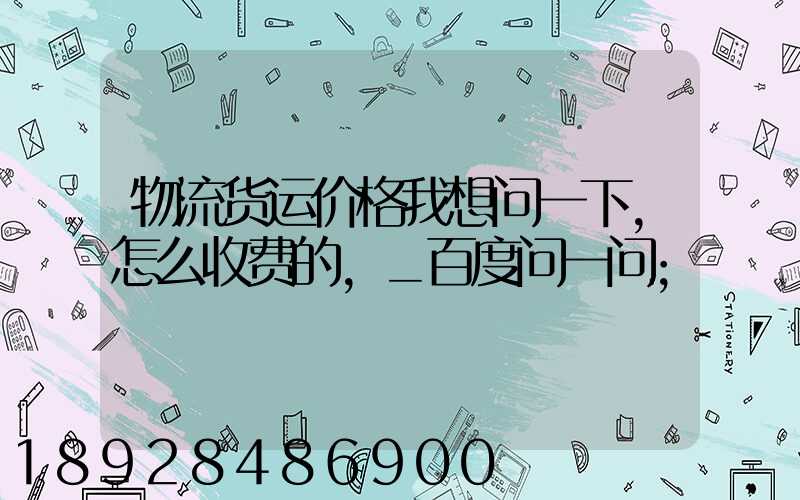 物流货运价格我想问一下，怎么收费的，_百度问一问;

STATIONERY

18928486900